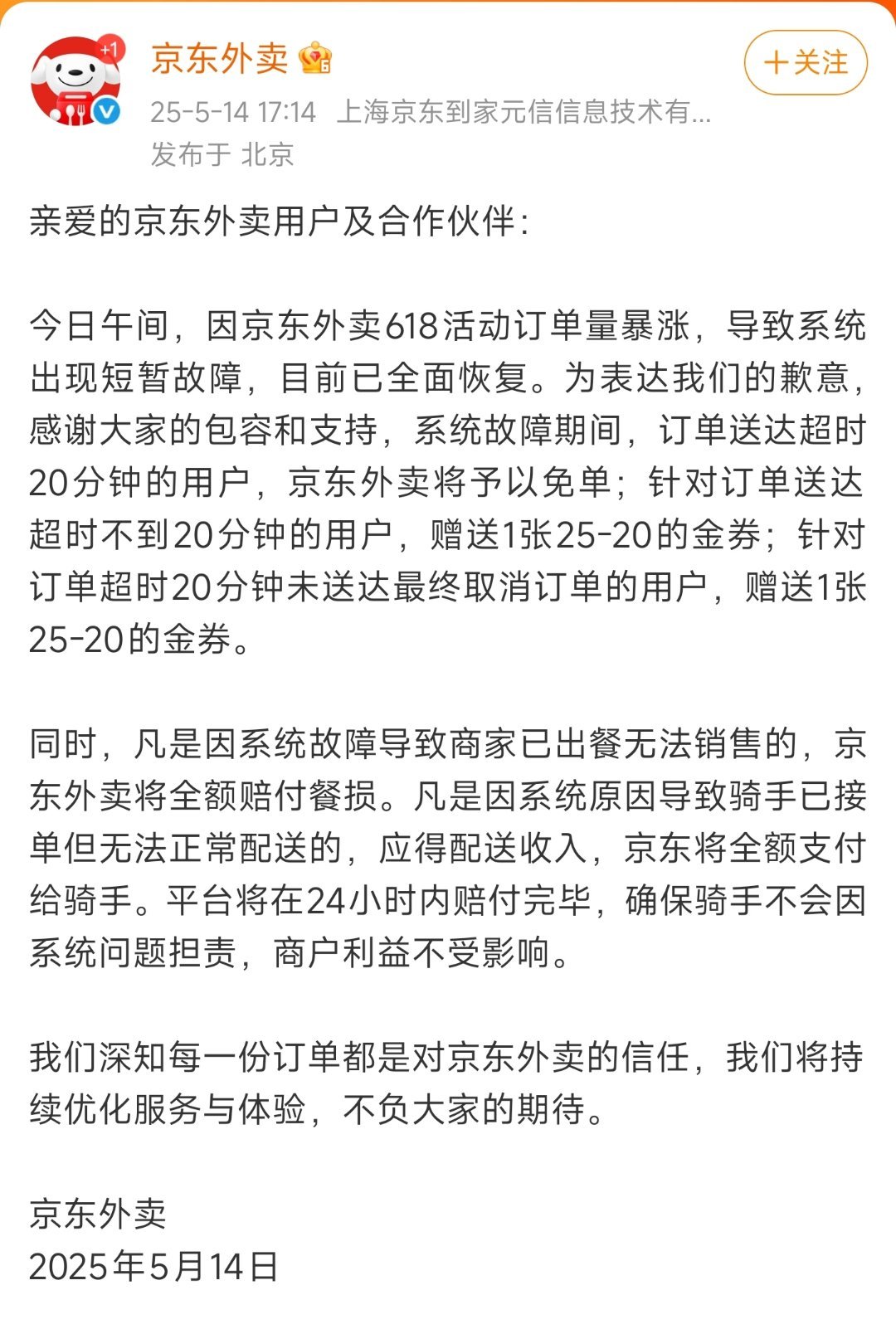 +1

京东外卖

+关注

25-5-14 17:14 上海京东到家元信信息技术有...
发布于 北京

亲爱的京东外卖用户及合作伙伴:

今日午间，因京东外卖618活动订单量暴涨，导致系统出现短暂故障，目前已全面恢复。为表达我们的歉意，感谢大家的包容和支持，系统故障期间，订单送达超时20分钟的用户，京东外卖将予以免单；针对订单送达超时不到20分钟的用户，赠送1张25-20的金券；针对订单超时20分钟未送达最终取消订单的用户，赠送1张25-20的金券。

同时，凡是因系统故障导致商家已出餐无法销售的，京东外卖将全额赔付餐损。凡是因系统原因导致骑手已接单但无法正常配送的，应得配送收入，京东将全额支付给骑手。平台将在24小时内赔付完毕，确保骑手不会因系统问题担责，商户利益不受影响。

我们深知每一份订单都是对京东外卖的信任，我们将持续优化服务与体验，不负大家的期待。

京东外卖
2025年5月14日